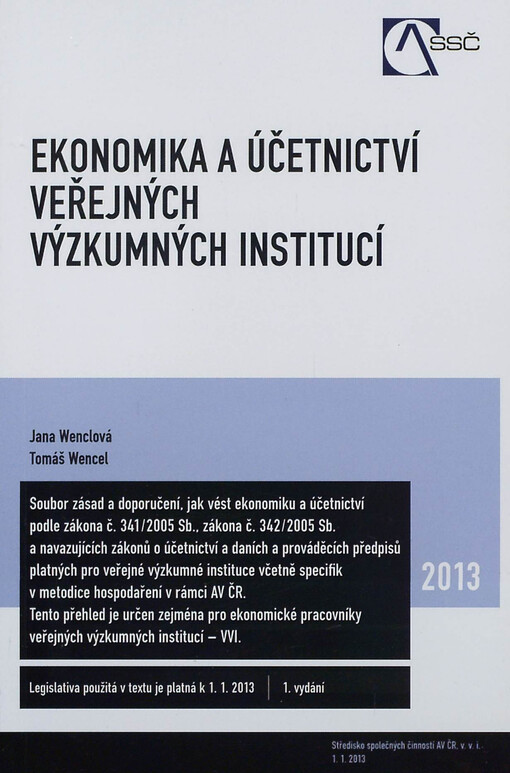 SSČ

EKONOMIKA A ÚČETNICTVÍ VEŘEJNÝCH VÝZKUMNÝCH INSTITUCÍ

Jana Wenclová
Tomáš Wencel

Soubor zásad a doporučení, jak vést ekonomiku a účetnictví podle zákona č. 341/2005 Sb., zákona č. 342/2005 Sb. a navazujících zákonů o účetnictví a daních a prováděcích předpisů platných pro veřejné výzkumné instituce včetně specifik v metodice hospodaření v rámci AV ČR.
Tento přehled je určen zejména pro ekonomické pracovníky veřejných výzkumných institucí – VVI.

2013

Legislativa použitá v textu je platná k 1. 1. 2013 | 1. vydání

Středisko společných činností AV ČR, v. v. i.
1. 1. 2013